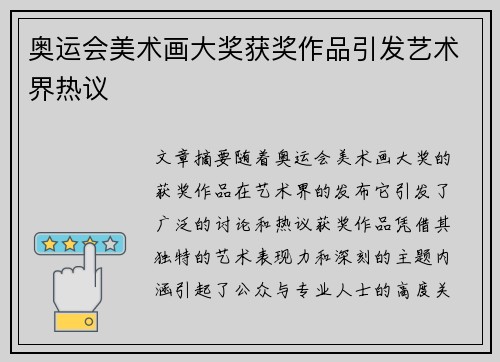 奥运会美术画大奖获奖作品引发艺术界热议

文章摘要随着奥运会美术画大奖的获奖作品在艺术界的发布它引发了广泛的讨论和热议获奖作品凭借其独特的艺术表现力和深刻的主题内涵引起了公众与专业人士的高度关